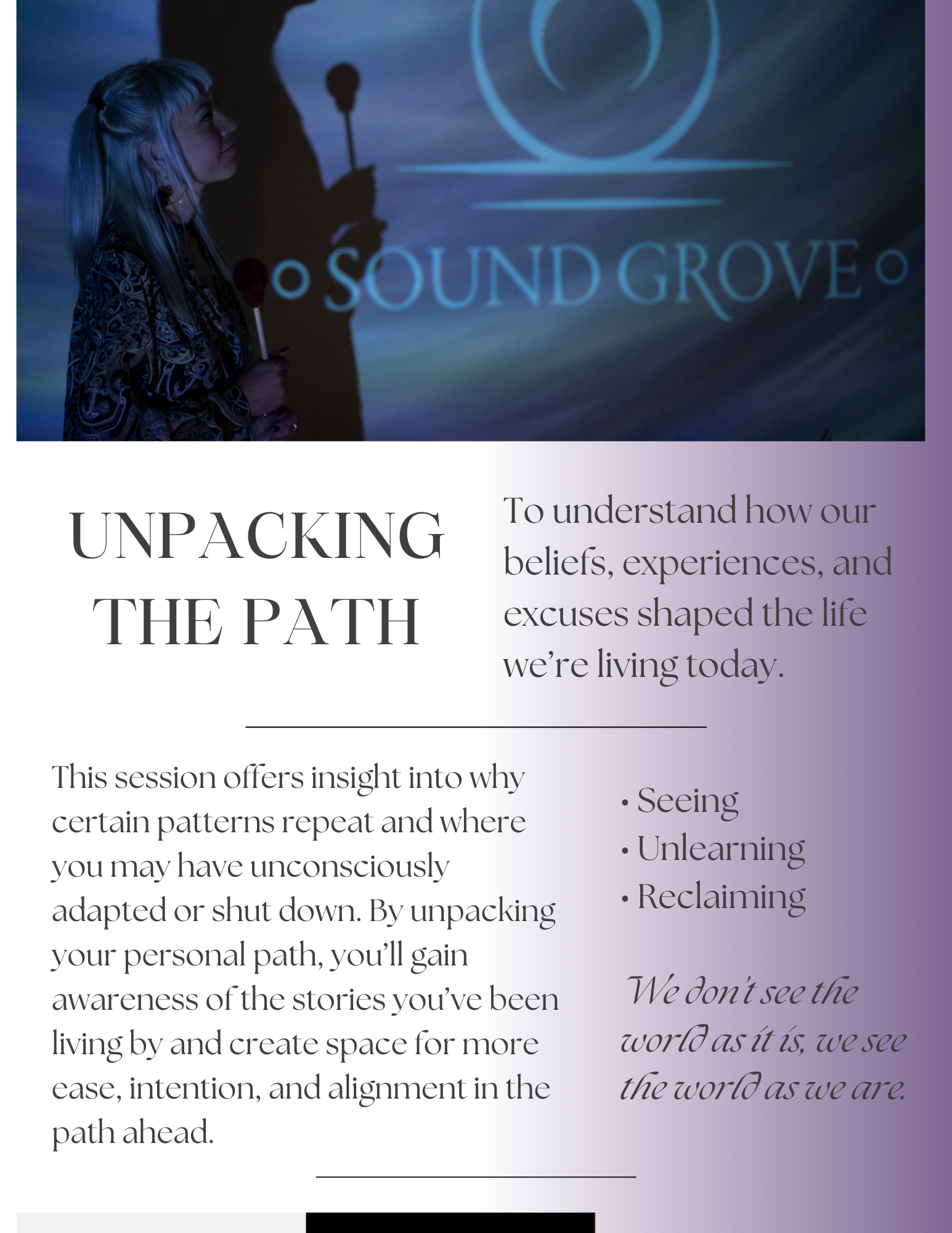 SOUND GROVE

UNPACKING THE PATH

To understand how our beliefs, experiences, and excuses shaped the life we're living today.

This session offers insight into why certain patterns repeat and where you may have unconsciously adapted or shut down. By unpacking your personal path, you'll gain awareness of the stories you've been living by and create space for more ease, intention, and alignment in the path ahead.

• Seeing
• Unlearning
• Reclaiming

We don't see the world as it is, we see the world as we are.